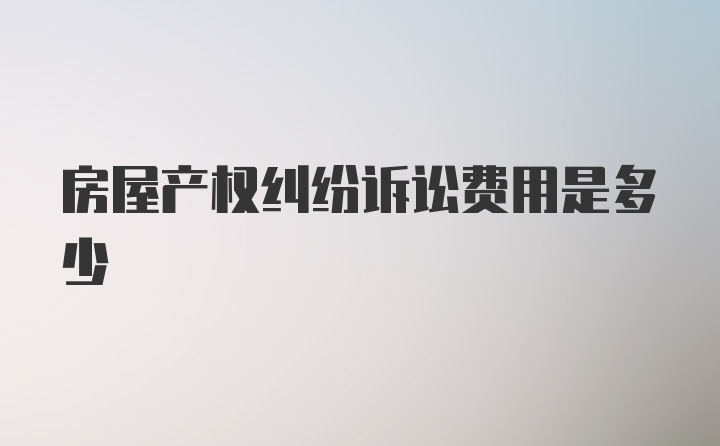 房屋产权纠纷诉讼费用是多少